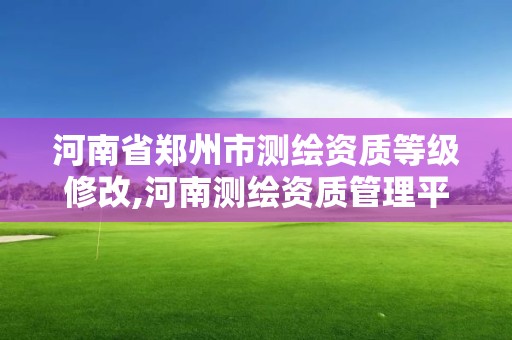 河南省郑州市测绘资质等级修改,河南测绘资质管理平